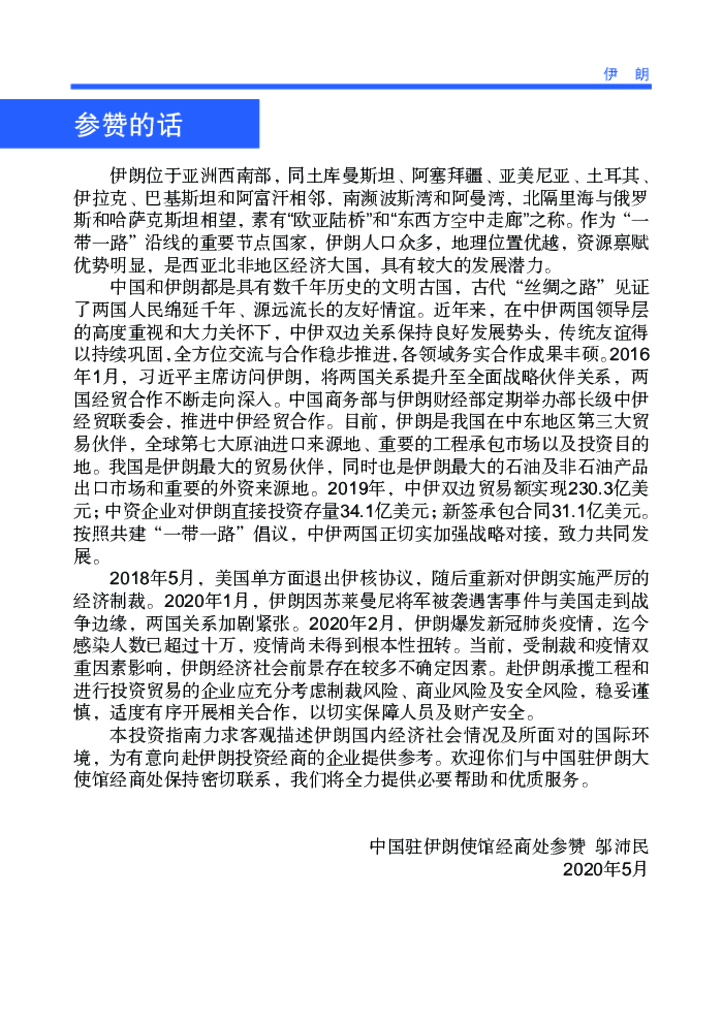 伊　朗

参赞的话

伊朗位于亚洲西南部，同土库曼斯坦、阿塞拜疆、亚美尼亚、土耳其、伊拉克、巴基斯坦和阿富汗相邻，南濒波斯湾和阿曼湾，北隔里海与俄罗斯和哈萨克斯坦相望，素有“欧亚陆桥”和“东西方空中走廊”之称。作为“一带一路”沿线的重要节点国家，伊朗人口众多，地理位置优越，资源禀赋优势明显，是西亚北非地区经济大国，具有较大的发展潜力。

中国和伊朗都是具有数千年历史的文明古国，古代“丝绸之路”见证了两国人民绵延千年、源远流长的友好情谊。近年来，在中伊两国领导层的高度重视和大力关怀下，中伊双边关系保持良好发展势头，传统友谊得以持续巩固，全方位交流与合作稳步推进，各领域务实合作成果丰硕。2016年1月，习近平主席访问伊朗，将两国关系提升至全面战略伙伴关系，两国经贸合作不断走向深入。中国商务部与伊朗财经部定期举办部长级中伊经贸联委会，推进中伊经贸合作。目前，伊朗是我国在中东地区第三大贸易伙伴，全球第七大原油进口来源地、重要的工程承包市场以及投资目的地。我国是伊朗最大的贸易伙伴，同时也是伊朗最大的石油及非石油产品出口市场和重要的外资来源地。2019年，中伊双边贸易额实现230.3亿美元；中资企业对伊朗直接投资存量34.1亿美元；新签承包合同31.1亿美元。按照共建“一带一路”倡议，中伊两国正切实加强战略对接，致力共同发展。

2018年5月，美国单方面退出伊核协议，随后重新对伊朗实施严厉的经济制裁。2020年1月，伊朗因苏莱曼尼将军被袭遇害事件与美国走到战争边缘，两国关系加剧紧张。2020年2月，伊朗爆发新冠肺炎疫情，迄今感染人数已超过十万，疫情尚未得到根本性扭转。当前，受制裁和疫情双重因素影响，伊朗经济社会前景存在较多不确定因素。赴伊朗承揽工程和进行投资贸易的企业应充分考虑制裁风险、商业风险及安全风险，稳妥谨慎，适度有序开展相关合作，以切实保障人员及财产安全。

本投资指南力求客观描述伊朗国内经济社会情况及所面对的国际环境，为有意向赴伊朗投资经商的企业提供参考。欢迎你们与中国驻伊朗大使馆经商处保持密切联系，我们将全力提供必要帮助和优质服务。

中国驻伊朗使馆经商处参赞　邬沛民
2020年5月